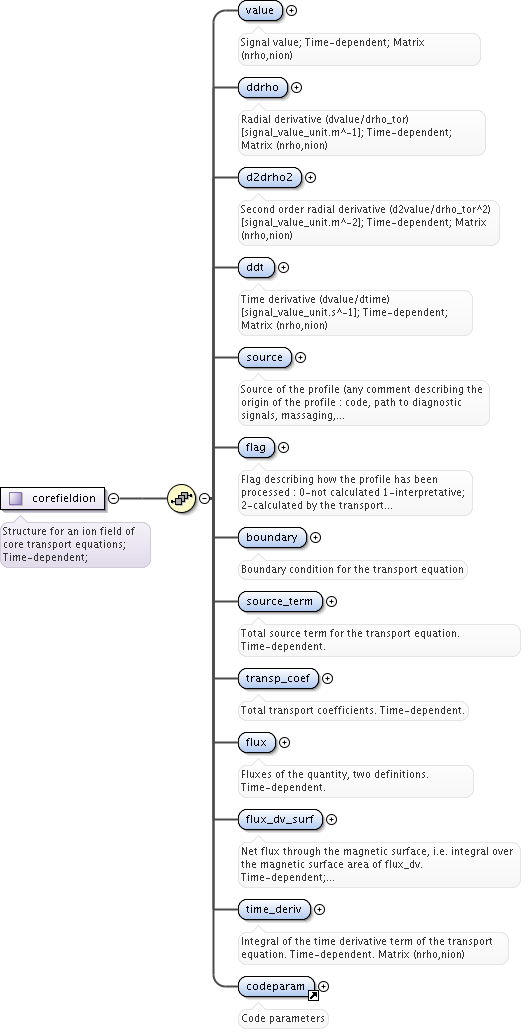 corefieldion

Structure for an ion field of core transport equations; Time-dependent;

value

Signal value; Time-dependent; Matrix (nrho,nion)

ddrho

Radial derivative (dvalue/drho_tor) [signal_value_unit.m^-1]; Time-dependent; Matrix (nrho,nion)

d2drho2

Second order radial derivative (d2value/drho_tor^2) [signal_value_unit.m^-2]; Time-dependent; Matrix (nrho,nion)

ddt

Time derivative (dvalue/dtime) [signal_value_unit.s^-1]; Time-dependent; Matrix (nrho,nion)

source

Source of the profile (any comment describing the origin of the profile : code, path to diagnostic signals, massaging,...

flag

Flag describing how the profile has been processed : 0-not calculated 1-interpretative; 2-calculated by the transport...

boundary

Boundary condition for the transport equation

source_term

Total source term for the transport equation. Time-dependent.

transp_coef

Total transport coefficients. Time-dependent.

flux

Fluxes of the quantity, two definitions. Time-dependent.

flux_dv_surf

Net flux through the magnetic surface, i.e. integral over the magnetic surface area of flux_dv. Time-dependent;...

time_deriv

Integral of the time derivative term of the transport equation. Time-dependent. Matrix (nrho,nion)

codeparam

Code parameters